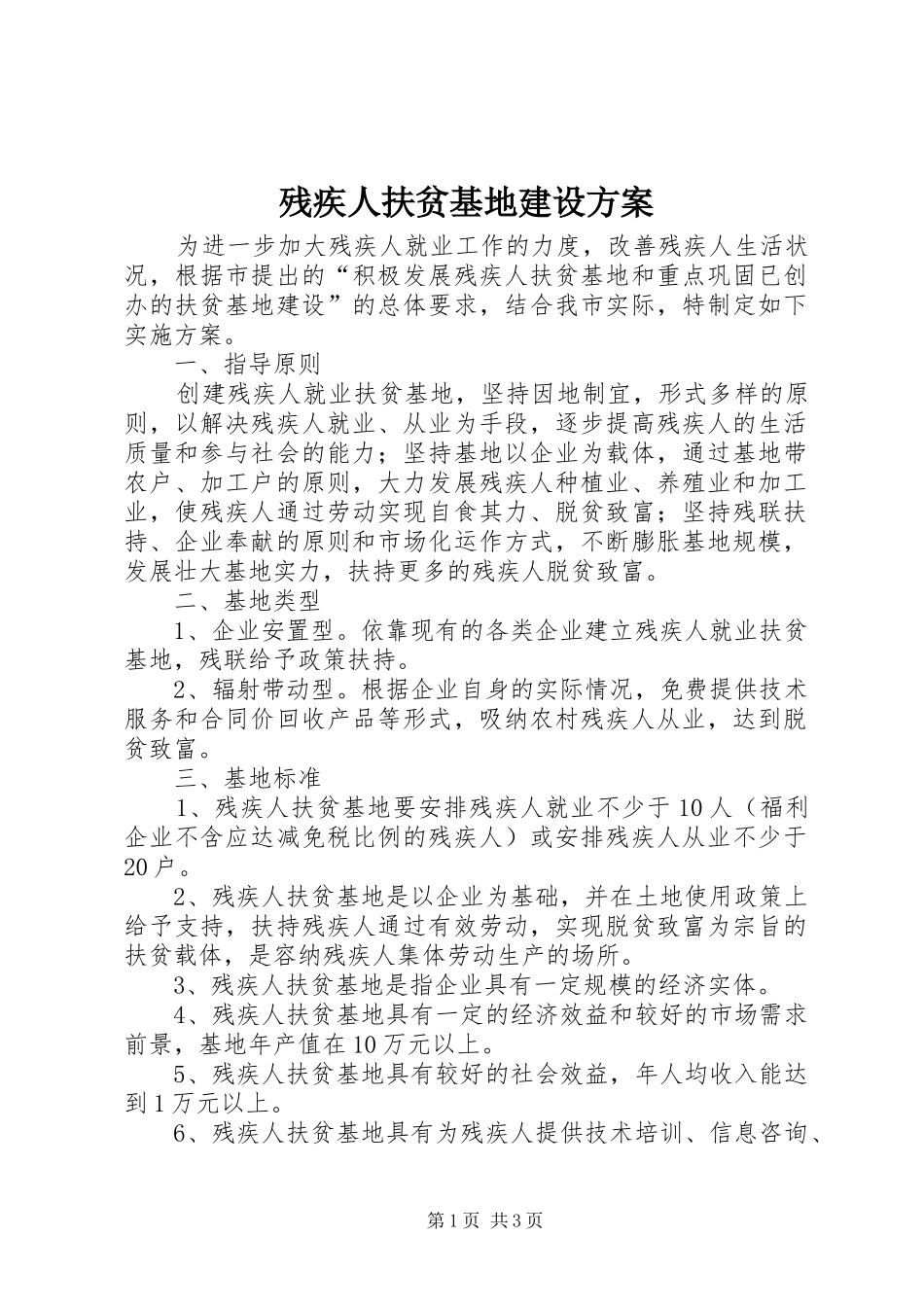 残疾人扶贫基地建设方案

为进一步加大残疾人就业工作的力度，改善残疾人生活状况，根据市提出的“积极发展残疾人扶贫基地和重点巩固已创办的扶贫基地建设”的总体要求，结合我市实际，特制定如下实施方案。

一、指导原则

创建残疾人就业扶贫基地，坚持因地制宜，形式多样的原则，以解决残疾人就业、从业为手段，逐步提高残疾人的生活质量和参与社会的能力；坚持基地以企业为载体，通过基地带农户、加工户的原则，大力发展残疾人种植业、养殖业和加工业，使残疾人通过劳动实现自食其力、脱贫致富；坚持残联扶持、企业奉献的原则和市场化运作方式，不断膨胀基地规模，发展壮大基地实力，扶持更多的残疾人脱贫致富。

二、基地类型

1、企业安置型。依靠现有的各类企业建立残疾人就业扶贫基地，残联给予政策扶持。

2、辐射带动型。根据企业自身的实际情况，免费提供技术服务和合同价回收产品等形式，吸纳农村残疾人从业，达到脱贫致富。

三、基地标准

1、残疾人扶贫基地要安排残疾人就业不少于10人（福利企业不含应达减免税比例的残疾人）或安排残疾人从业不少于20户。

2、残疾人扶贫基地是以企业为基础，并在土地使用政策上给予支持，扶持残疾人通过有效劳动，实现脱贫致富为宗旨的扶贫载体，是容纳残疾人集体劳动生产的场所。

3、残疾人扶贫基地是指企业具有一定规模的经济实体。

4、残疾人扶贫基地具有一定的经济效益和较好的市场需求前景，基地年产值在10万元以上。

5、残疾人扶贫基地具有较好的社会效益，年人均收入能达到1万元以上。

6、残疾人扶贫基地具有为残疾人提供技术培训、信息咨询、

第1页 共3页